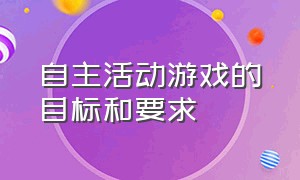 自主活动游戏的目标和要求